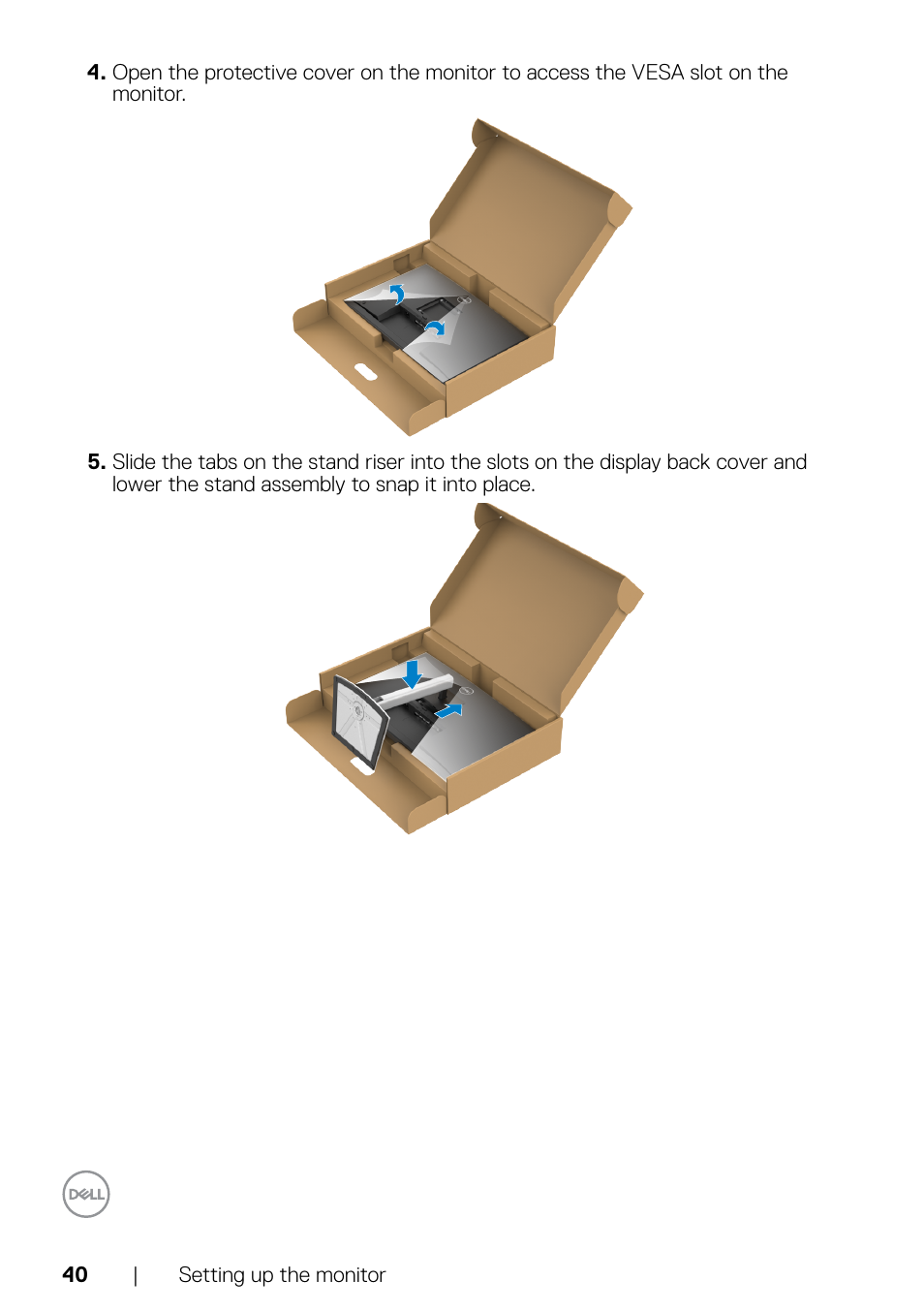 4. Open the protective cover on the monitor to access the VESA slot on the monitor.

5. Slide the tabs on the stand riser into the slots on the display back cover and lower the stand assembly to snap it into place.

DELL

40 | Setting up the monitor